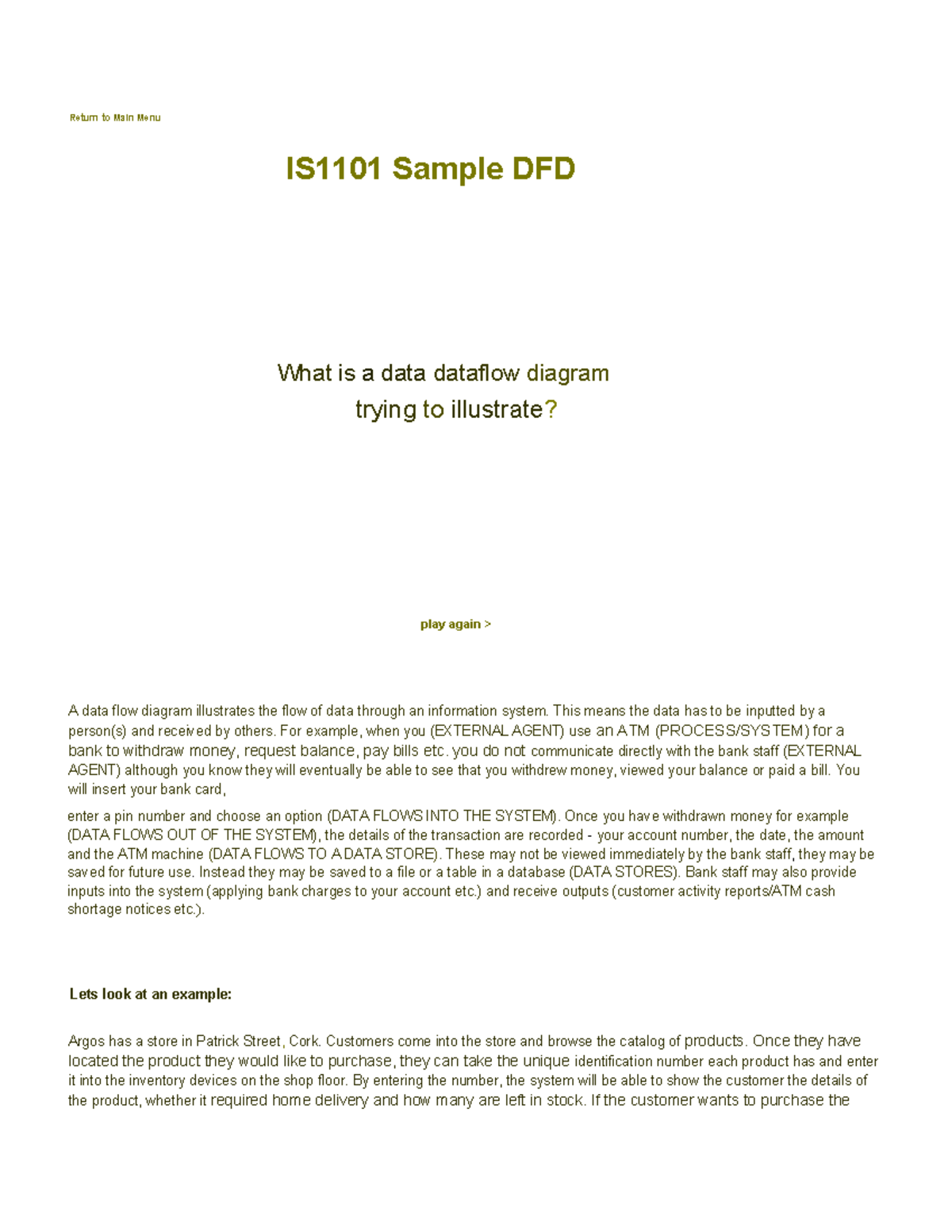 Return to Main Menu

IS1101 Sample DFD

What is a data dataflow diagram trying to illustrate?

play again >

A data flow diagram illustrates the flow of data through an information system. This means the data has to be inputted by a person(s) and received by others. For example, when you (EXTERNAL AGENT) use an ATM (PROCESS/SYSTEM) for a bank to withdraw money, request balance, pay bills etc. you do not communicate directly with the bank staff (EXTERNAL AGENT) although you know they will eventually be able to see that you withdrew money, viewed your balance or paid a bill. You will insert your bank card,

enter a pin number and choose an option (DATA FLOWS INTO THE SYSTEM). Once you have withdrawn money for example (DATA FLOWS OUT OF THE SYSTEM), the details of the transaction are recorded - your account number, the date, the amount and the ATM machine (DATA FLOWS TO A DATA STORE). These may not be viewed immediately by the bank staff, they may be saved for future use. Instead they may be saved to a file or a table in a database (DATA STORES). Bank staff may also provide inputs into the system (applying bank charges to your account etc.) and receive outputs (customer activity reports/ATM cash shortage notices etc.).

Lets look at an example:

Argos has a store in Patrick Street, Cork. Customers come into the store and browse the catalog of products. Once they have located the product they would like to purchase, they can take the unique identification number each product has and enter it into the inventory devices on the shop floor. By entering the number, the system will be able to show the customer the details of the product, whether it required home delivery and how many are left in stock. If the customer wants to purchase the